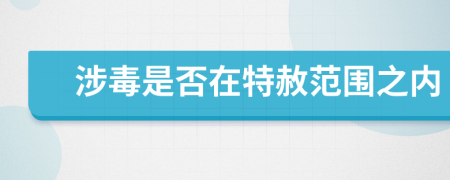 涉毒是否在特赦范围之内